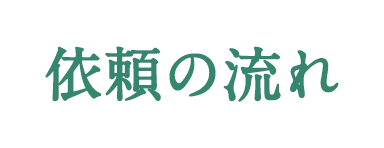 依頼の流れ